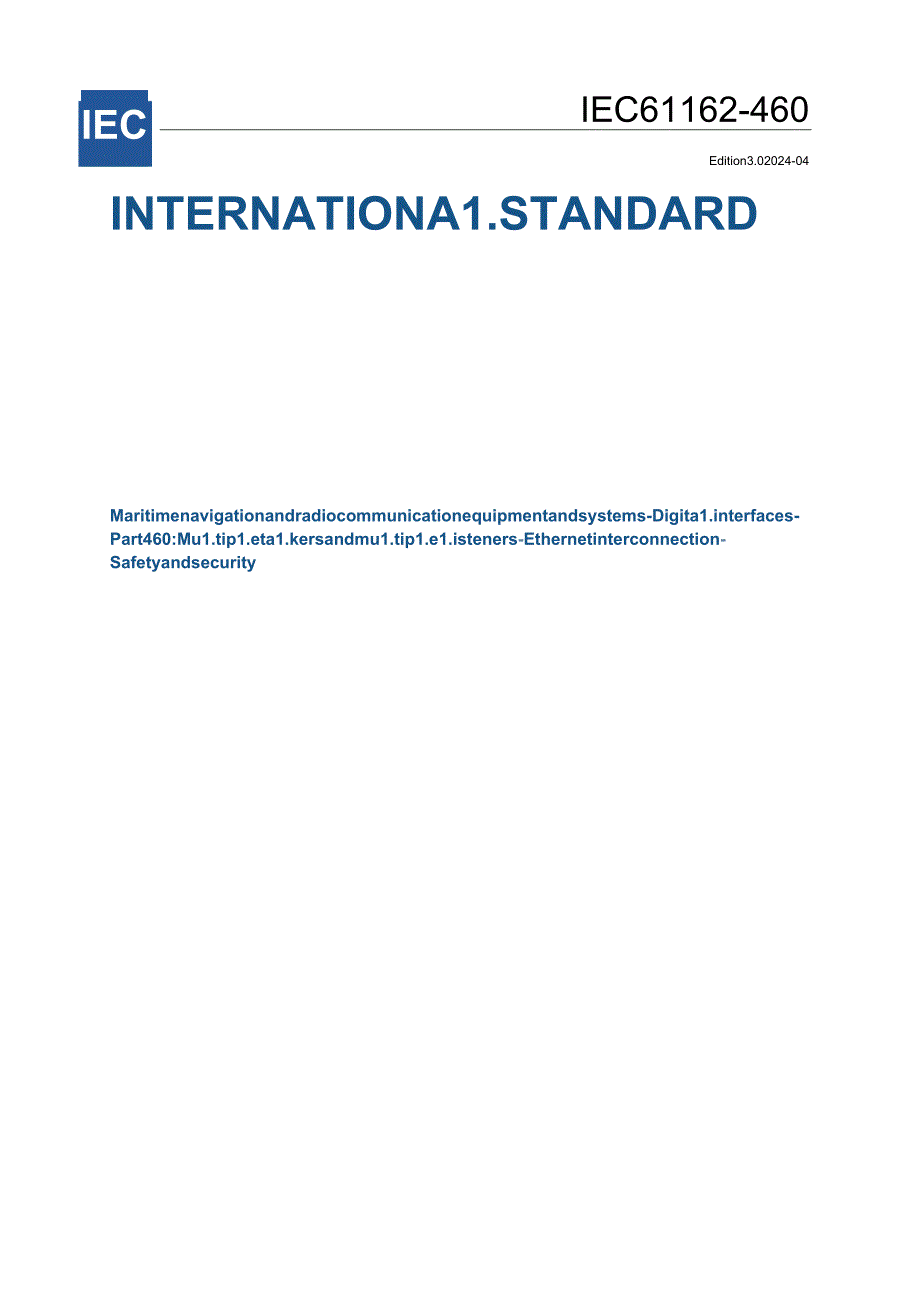 IEC

IEC61162-460

Edition3.02024-04

INTERNATIONA1.STANDARD

Maritimenavigationandradiocommunicationequipmentandsystems-Digita1.interfaces-Part460:Mu1.tip1.eta1.kersandmu1.tip1.e1.isteners-Ethernetinterconnection-Safetyandsecurity